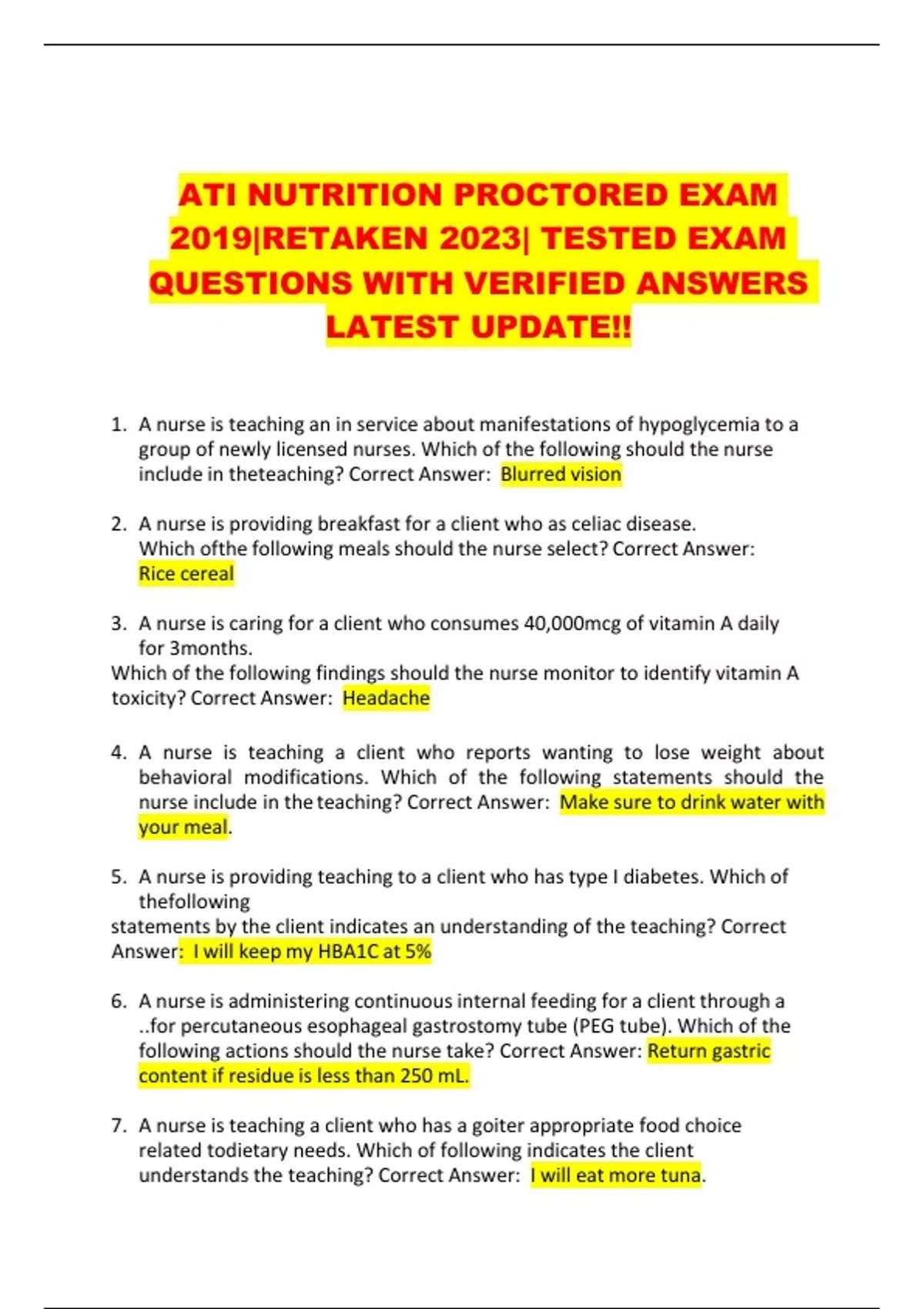 ATI NUTRITION PROCTORED EXAM 2019|RETAKEN 2023| TESTED EXAM QUESTIONS WITH VERIFIED ANSWERS LATEST UPDATE!!

1. A nurse is teaching an in service about manifestations of hypoglycemia to a group of newly licensed nurses. Which of the following should the nurse include in theteaching? Correct Answer: Blurred vision

2. A nurse is providing breakfast for a client who as celiac disease. Which ofthe following meals should the nurse select? Correct Answer: Rice cereal

3. A nurse is caring for a client who consumes 40,000mcg of vitamin A daily for 3months.
Which of the following findings should the nurse monitor to identify vitamin A toxicity? Correct Answer: Headache

4. A nurse is teaching a client who reports wanting to lose weight about behavioral modifications. Which of the following statements should the nurse include in the teaching? Correct Answer: Make sure to drink water with your meal.

5. A nurse is providing teaching to a client who has type I diabetes. Which of thefollowing
statements by the client indicates an understanding of the teaching? Correct Answer: I will keep my HBA1C at 5%

6. A nurse is administering continuous internal feeding for a client through a ..for percutaneous esophageal gastrostomy tube (PEG tube). Which of the following actions should the nurse take? Correct Answer: Return gastric content if residue is less than 250 mL.

7. A nurse is teaching a client who has a goiter appropriate food choice related todietary needs. Which of following indicates the client understands the teaching? Correct Answer: I will eat more tuna.